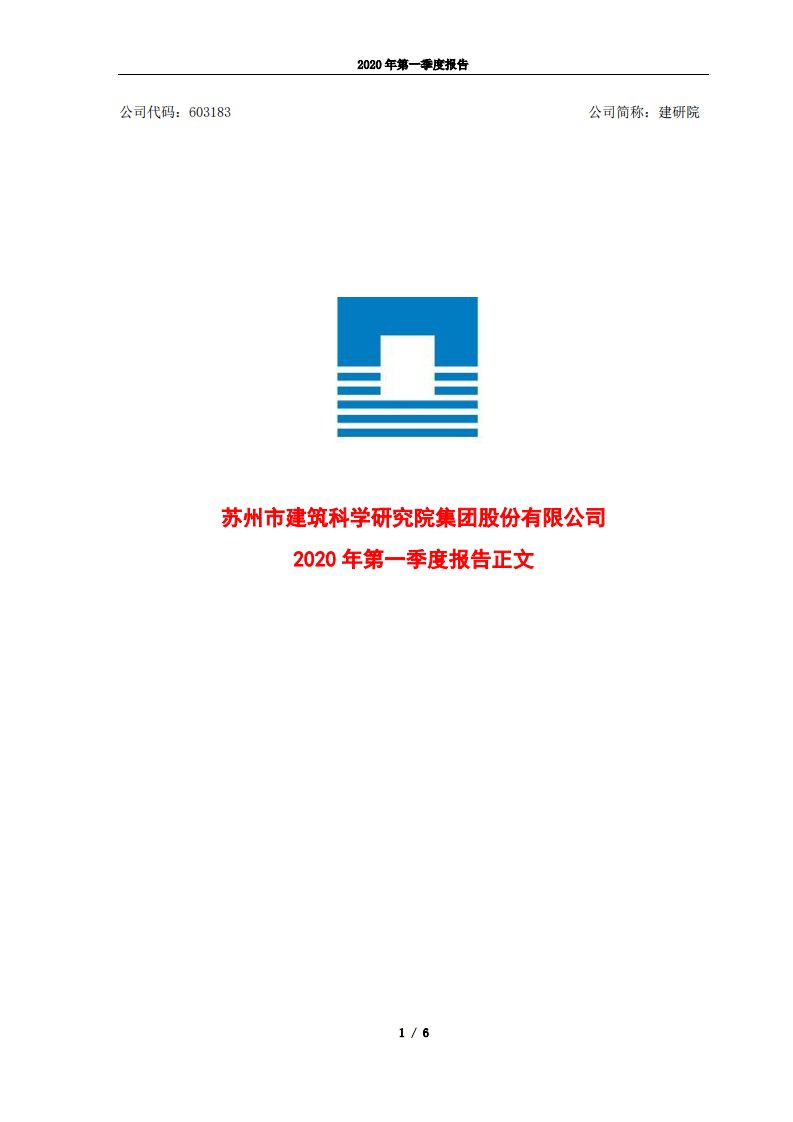 2020 年第一季度报告

公司代码：603183

公司简称：建研院

苏州市建筑科学研究院集团股份有限公司

2020 年第一季度报告正文

1 / 6